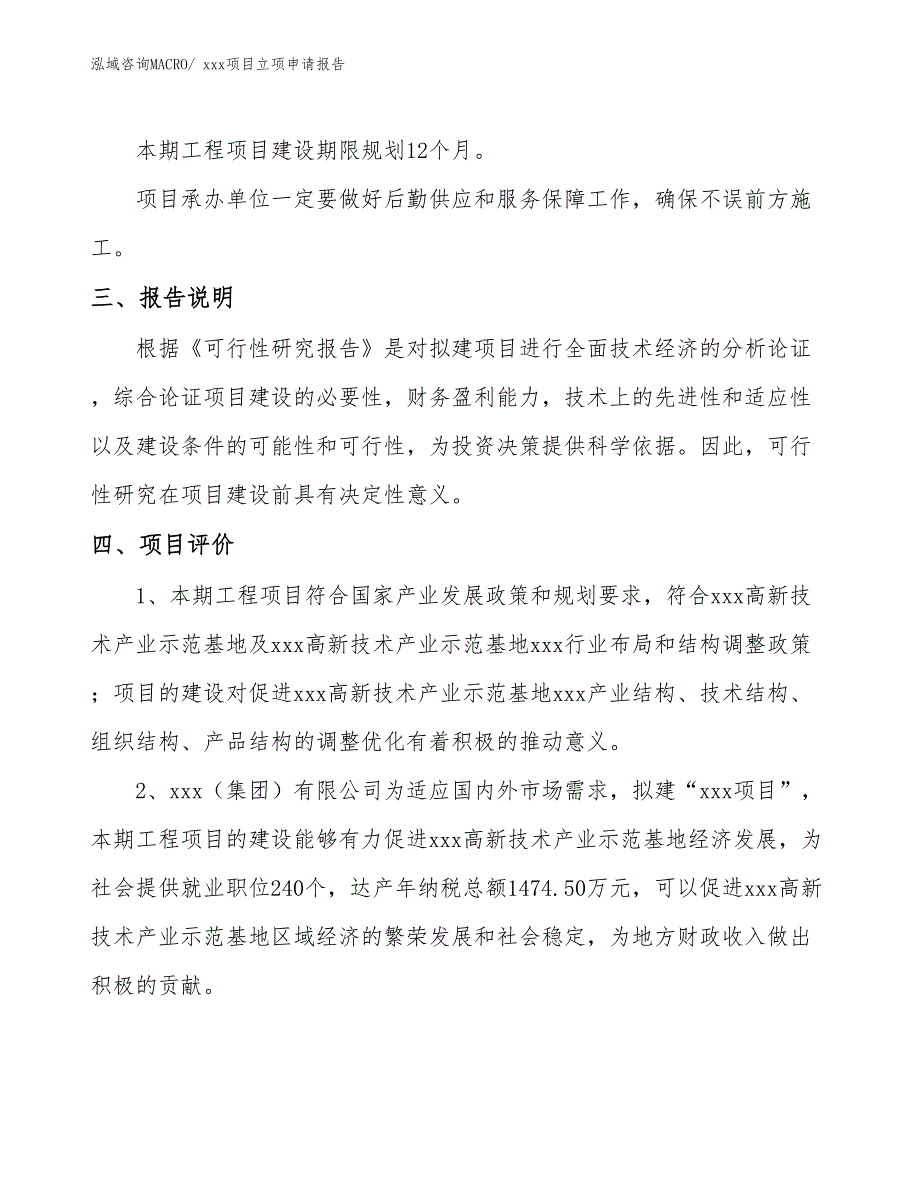 泓域咨询MACRO/ xxx项目立项申请报告

本期工程项目建设期限规划12个月。

项目承办单位一定要做好后勤供应和服务保障工作，确保不误前方施工。

三、报告说明

根据《可行性研究报告》是对拟建项目进行全面技术经济的分析论证，综合论证项目建设的必要性，财务盈利能力，技术上的先进性和适应性以及建设条件的可能性和可行性，为投资决策提供科学依据。因此，可行性研究在项目建设前具有决定性意义。

四、项目评价

1、本期工程项目符合国家产业发展政策和规划要求，符合xxx高新技术产业示范基地及xxx高新技术产业示范基地xxx行业布局和结构调整政策；项目的建设对促进xxx高新技术产业示范基地xxx产业结构、技术结构、组织结构、产品结构的调整优化有着积极的推动意义。

2、xxx（集团）有限公司为适应国内外市场需求，拟建“xxx项目”，本期工程项目的建设能够有力促进xxx高新技术产业示范基地经济发展，为社会提供就业职位240个，达产年纳税总额1474.50万元，可以促进xxx高新技术产业示范基地区域经济的繁荣发展和社会稳定，为地方财政收入做出积极的贡献。